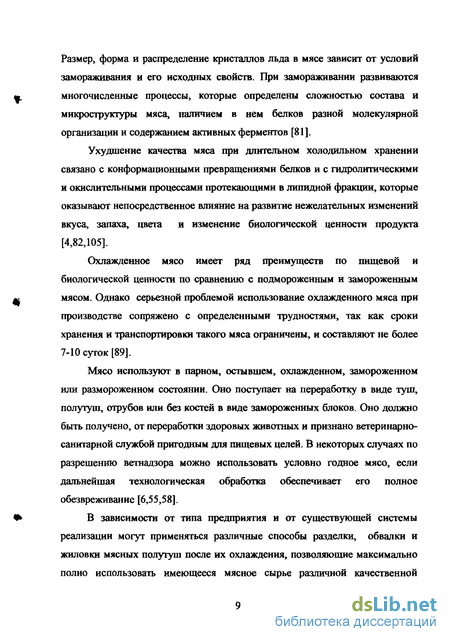 Размер, форма и распределение кристаллов льда в мясе зависит от условий замораживания и его исходных свойств. При замораживании развиваются многочисленные процессы, которые определены сложностью состава и микроструктуры мяса, наличием в нем белков разной молекулярной организации и содержанием активных ферментов [81].

Ухудшение качества мяса при длительном холодильном хранении связано с конформационными превращениями белков и с гидролитическими и окислительными процессами протекающими в липидной фракции, которые оказывают непосредственное влияние на развитие нежелательных изменений вкуса, запаха, цвета и изменение биологической ценности продукта [4,82,105].

Охлажденное мясо имеет ряд преимуществ по пищевой и биологической ценности по сравнению с подмороженным и замороженным мясом. Однако серьезной проблемой использование охлажденного мяса при производстве сопряжено с определенными трудностями, так как сроки хранения и транспортировки такого мяса ограничены, и составляют не более 7-10 суток [89].

Мясо используют в парном, остывшем, охлажденном, замороженном или размороженном состоянии. Оно поступает на переработку в виде туш, полутуш, отрубов или без костей в виде замороженных блоков. Оно должно быть получено, от переработки здоровых животных и признано ветеринарно-санитарной службой пригодным для пищевых целей. В некоторых случаях по разрешению ветнадзора можно использовать условно годное мясо, если дальнейшая технологическая обработка обеспечивает его полное обезвреживание [6,55,58].

В зависимости от типа предприятия и от существующей системы реализации могут применяться различные способы разделки, обвалки и жиловки мясных полутуш после их охлаждения, позволяющие максимально полно использовать имеющееся мясное сырье различной качественной

9

dsLib.net
библиотека диссертаций